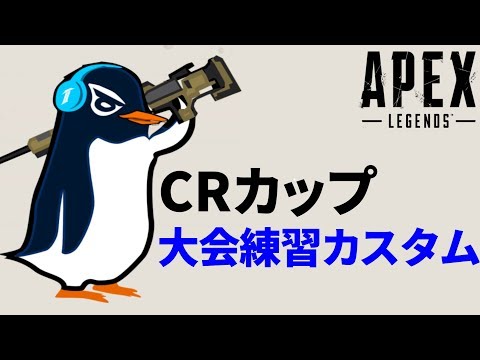 APEX
LEGENDS

CRカップ
大会練習カスタム